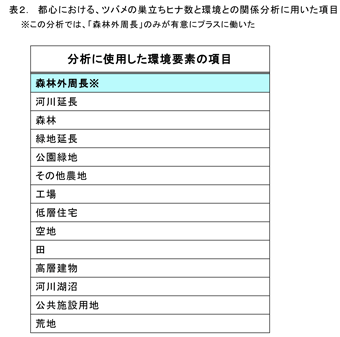 表2.　都心における、ツバメの巣立ちヒナ数と環境との関係分析に用いた項目
※この分析では、「森林外周長」のみが有意にプラスに働いた

| 分析に使用した環境要素の項目 |
|---|
| 森林外周長※ |
| 河川延長 |
| 森林 |
| 緑地延長 |
| 公園緑地 |
| その他農地 |
| 工場 |
| 低層住宅 |
| 空地 |
| 田 |
| 高層建物 |
| 河川湖沼 |
| 公共施設用地 |
| 荒地 |